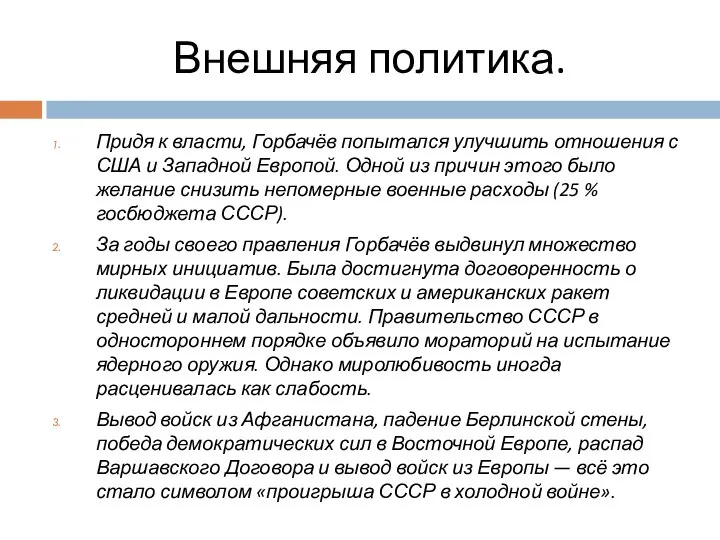 Внешняя политика.

1. Придя к власти, Горбачёв попытался улучшить отношения с США и Западной Европой. Одной из причин этого было желание снизить непомерные военные расходы (25 % госбюджета СССР).

2. За годы своего правления Горбачёв выдвинул множество мирных инициатив. Была достигнута договоренность о ликвидации в Европе советских и американских ракет средней и малой дальности. Правительство СССР в одностороннем порядке объявило мораторий на испытание ядерного оружия. Однако миролюбивость иногда расценивалась как слабость.

3. Вывод войск из Афганистана, падение Берлинской стены, победа демократических сил в Восточной Европе, распад Варшавского Договора и вывод войск из Европы — всё это стало символом «проигрыша СССР в холодной войне».